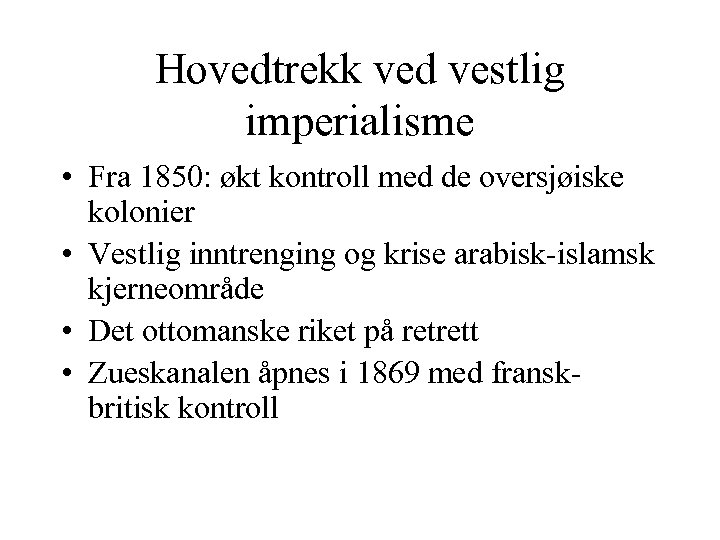 Hovedtrekk ved vestlig imperialisme

• Fra 1850: økt kontroll med de oversjøiske kolonier
• Vestlig inntrenging og krise arabisk-islamsk kjerneområde
• Det ottomanske riket på retrett
• Zueskanalen åpnes i 1869 med fransk-britisk kontroll